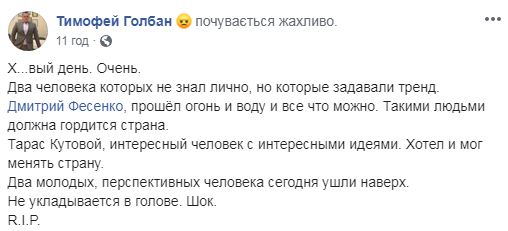 Тимофей Голбан почувається жахливо.
11 год ·

Х...вый день. Очень.
Два человека которых не знал лично, но которые задавали тренд.
Дмитрий Фесенко, прошёл огонь и воду и все что можно. Такими людьми должна гордится страна.
Тарас Кутовой, интересный человек с интересными идеями. Хотел и мог менять страну.
Два молодых, перспективных человека сегодня ушли наверх.
Не укладывается в голове. Шок.
R.I.P.